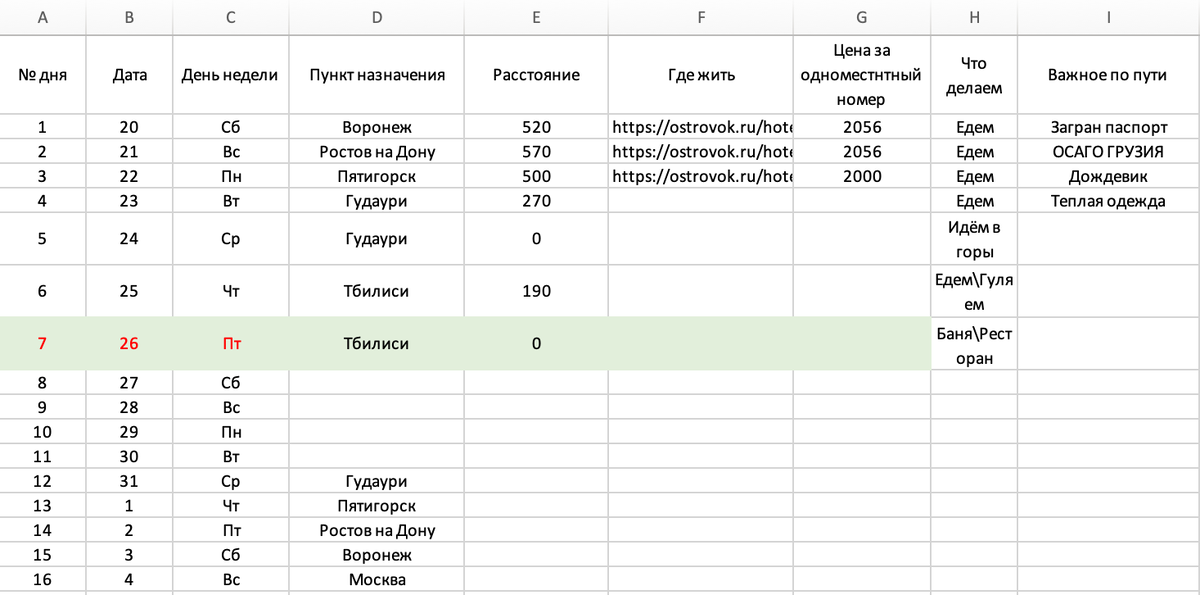 | A | B | C | D | E | F | G | H | I |
|---|---|---|---|---|---|---|---|---|
| № дня | Дата | День недели | Пункт назначения | Расстояние | Где жить | Цена за одноместнтный номер | Что делаем | Важное по пути |
| 1 | 20 | Сб | Воронеж | 520 | https://ostrovok.ru/hote | 2056 | Едем | Загран паспорт |
| 2 | 21 | Вс | Ростов на Дону | 570 | https://ostrovok.ru/hote | 2056 | Едем | ОСАГО ГРУЗИЯ |
| 3 | 22 | Пн | Пятигорск | 500 | https://ostrovok.ru/hote | 2000 | Едем | Дождевик |
| 4 | 23 | Вт | Гудаури | 270 | | | Едем | Теплая одежда |
| 5 | 24 | Ср | Гудаури | 0 | | | Идём в горы | |
| 6 | 25 | Чт | Тбилиси | 190 | | | Едем\Гуляем | |
| 7 | 26 | Пт | Тбилиси | 0 | | | Баня\Ресторан | |
| 8 | 27 | Сб | | | | | | |
| 9 | 28 | Вс | | | | | | |
| 10 | 29 | Пн | | | | | | |
| 11 | 30 | Вт | | | | | | |
| 12 | 31 | Ср | Гудаури | | | | | |
| 13 | 1 | Чт | Пятигорск | | | | | |
| 14 | 2 | Пт | Ростов на Дону | | | | | |
| 15 | 3 | Сб | Воронеж | | | | | |
| 16 | 4 | Вс | Москва | | | | | |